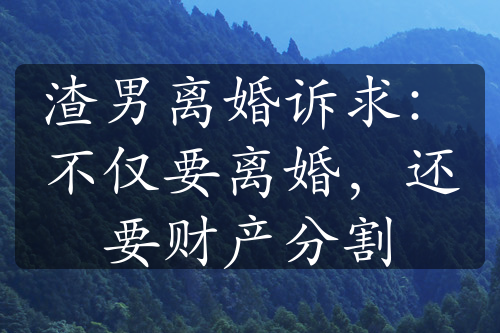 渣男离婚诉求：不仅要离婚，还要财产分割